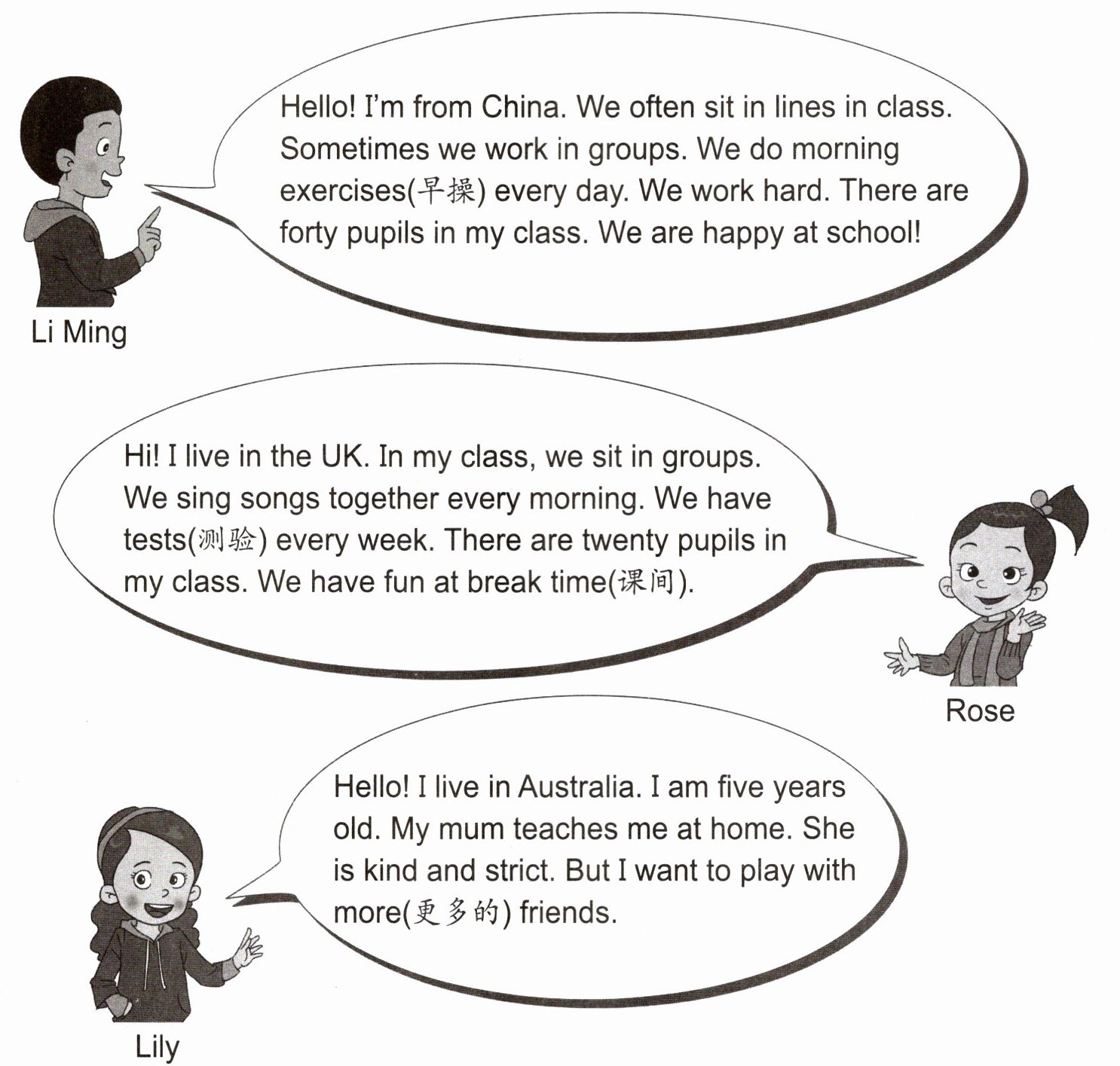 Hello! I'm from China. We often sit in lines in class. Sometimes we work in groups. We do morning exercises(早操) every day. We work hard. There are forty pupils in my class. We are happy at school!

Li Ming

Hi! I live in the UK. In my class, we sit in groups. We sing songs together every morning. We have tests(测验) every week. There are twenty pupils in my class. We have fun at break time(课间).

Rose

Hello! I live in Australia. I am five years old. My mum teaches me at home. She is kind and strict. But I want to play with more(更多的) friends.

Lily